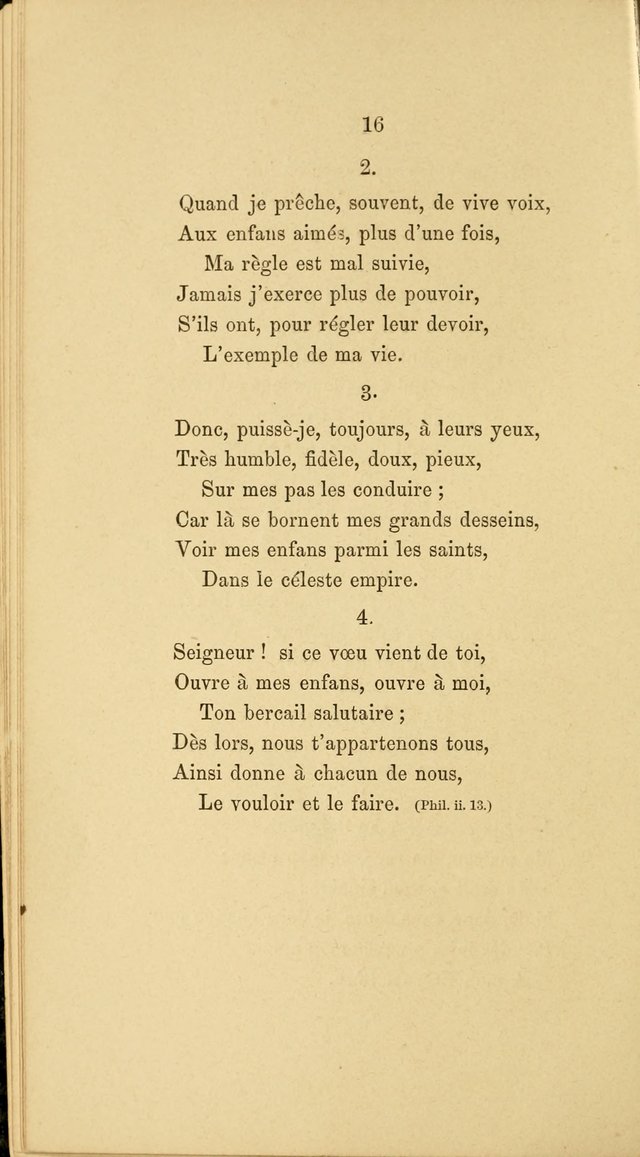 16

2.

Quand je prêche, souvent, de vive voix,
Aux enfans aimés, plus d'une fois,
Ma règle est mal suivie,
Jamais j'exerce plus de pouvoir,
S'ils ont, pour régler leur devoir,
L'exemple de ma vie.

3.

Donc, puissè-je, toujours, à leurs yeux,
Très humble, fidèle, doux, pieux,
Sur mes pas les conduire ;
Car là se bornent mes grands desseins,
Voir mes enfans parmi les saints,
Dans le céleste empire.

4.

Seigneur ! si ce vœu vient de toi,
Ouvre à mes enfans, ouvre à moi,
Ton bercail salutaire ;
Dès lors, nous t'appartenons tous,
Ainsi donne à chacun de nous,
Le vouloir et le faire. (Phil. ii. 13.)